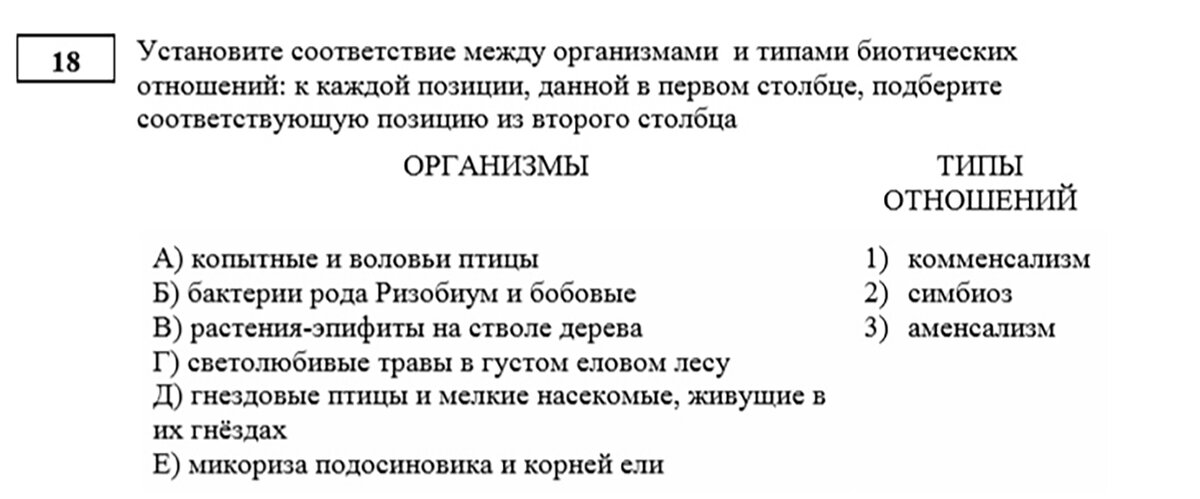 18

Установите соответствие между организмами и типами биотических отношений: к каждой позиции, данной в первом столбце, подберите соответствующую позицию из второго столбца

ОРГАНИЗМЫ

А) копытные и воловьи птицы
Б) бактерии рода Ризобиум и бобовые
В) растения-эпифиты на стволе дерева
Г) светолюбивые травы в густом еловом лесу
Д) гнездовые птицы и мелкие насекомые, живущие в их гнёздах
Е) микориза подосиновика и корней ели

ТИПЫ ОТНОШЕНИЙ

1) комменсализм
2) симбиоз
3) аменсализм